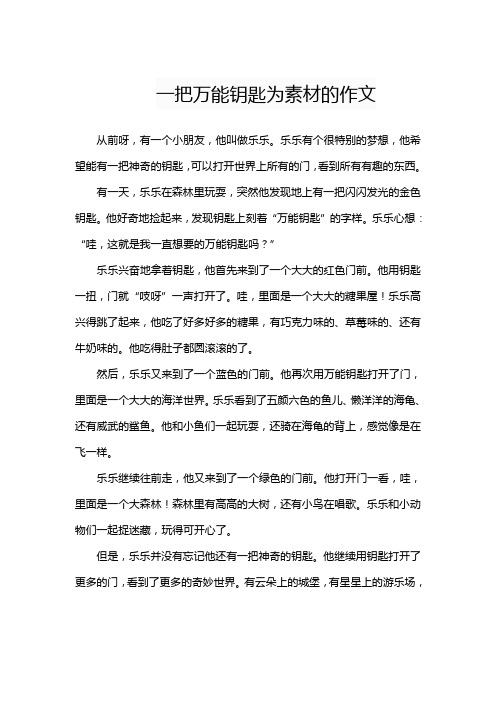 一把万能钥匙为素材的作文

从前呀，有一个小朋友，他叫做乐乐。乐乐有个很特别的梦想，他希望能有一把神奇的钥匙，可以打开世界上所有的门，看到所有有趣的东西。

有一天，乐乐在森林里玩耍，突然他发现地上有一把闪闪发光的金色钥匙。他好奇地捡起来，发现钥匙上刻着“万能钥匙”的字样。乐乐心想：“哇，这就是我一直想要的万能钥匙吗？”

乐乐兴奋地拿着钥匙，他首先来到了一个大大的红色门前。他用钥匙一扭，门就“吱呀”一声打开了。哇，里面是一个大大的糖果屋！乐乐高兴得跳了起来，他吃了好多好多的糖果，有巧克力味的、草莓味的、还有牛奶味的。他吃得肚子都圆滚滚的了。

然后，乐乐又来到了一个蓝色的门前。他再次用万能钥匙打开了门，里面是一个大大的海洋世界。乐乐看到了五颜六色的鱼儿、懒洋洋的海龟、还有威武的鲨鱼。他和小鱼们一起玩耍，还骑在海龟的背上，感觉像是在飞一样。

乐乐继续往前走，他又来到了一个绿色的门前。他打开门一看，哇，里面是一个大森林！森林里有高高的大树，还有小鸟在唱歌。乐乐和小动物们一起捉迷藏，玩得可开心了。

但是，乐乐并没有忘记他还有一把神奇的钥匙。他继续用钥匙打开了更多的门，看到了更多的奇妙世界。有云朵上的城堡，有星星上的游乐场，